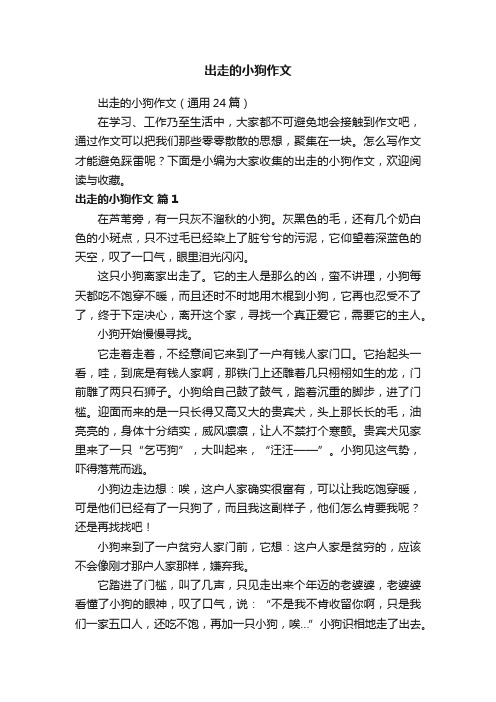 出走的小狗作文

出走的小狗作文（通用 24 篇）

在学习、工作乃至生活中，大家都不可避免地会接触到作文吧，通过作文可以把我们那些零零散散的思想，聚集在一块。怎么写作文才能避免踩雷呢？下面是小编为大家收集的出走的小狗作文，欢迎阅读与收藏。

出走的小狗作文 篇 1

在芦苇旁，有一只灰不溜秋的小狗。灰黑色的毛，还有几个奶白色的小斑点，只不过毛已经染上了脏兮兮的污泥，它仰望着深蓝色的天空，叹了一口气，眼里泪光闪闪。

这只小狗离家出走了。它的主人是那么的凶，蛮不讲理，小狗每天都吃不饱穿不暖，而且还时不时地用木棍到小狗，它再也忍受不了了，终于下定决心，离开这个家，寻找一个真正爱它，需要它的主人。

小狗开始慢慢寻找。

它走着走着，不经意间它来到了一户有钱人家门口。它抬起头一看，哇，到底是有钱人家啊，那铁门上还雕着几只栩栩如生的龙，门前雕了两只石狮子。小狗给自己鼓了鼓气，踏着沉重的脚步，进了门槛。迎面而来的是一只长得又高又大的贵宾犬，头上那长长的毛，油亮亮的，身体十分结实，威风凛凛，让人不禁打个寒颤。贵宾犬见家里来了一只“乞丐狗”，大叫起来，“汪汪——”。小狗见这气势，吓得落荒而逃。

小狗边走边想：唉，这户人家确实很富有，可以让我吃饱穿暖，可是他们已经有了一只狗了，而且我这副样子，他们怎么肯要我呢？还是再找找吧！

小狗来到了一户贫穷人家门前，它想：这户人家是贫穷的，应该不会像刚才那户人家那样，嫌弃我。

它踏进了门槛，叫了几声，只见走出来个年迈的老婆婆，老婆婆看懂了小狗的眼神，叹了口气，说：“不是我不肯收留你啊，只是我们一家五口人，还吃不饱，再加一只小狗，唉...”小狗识相地走了出去。